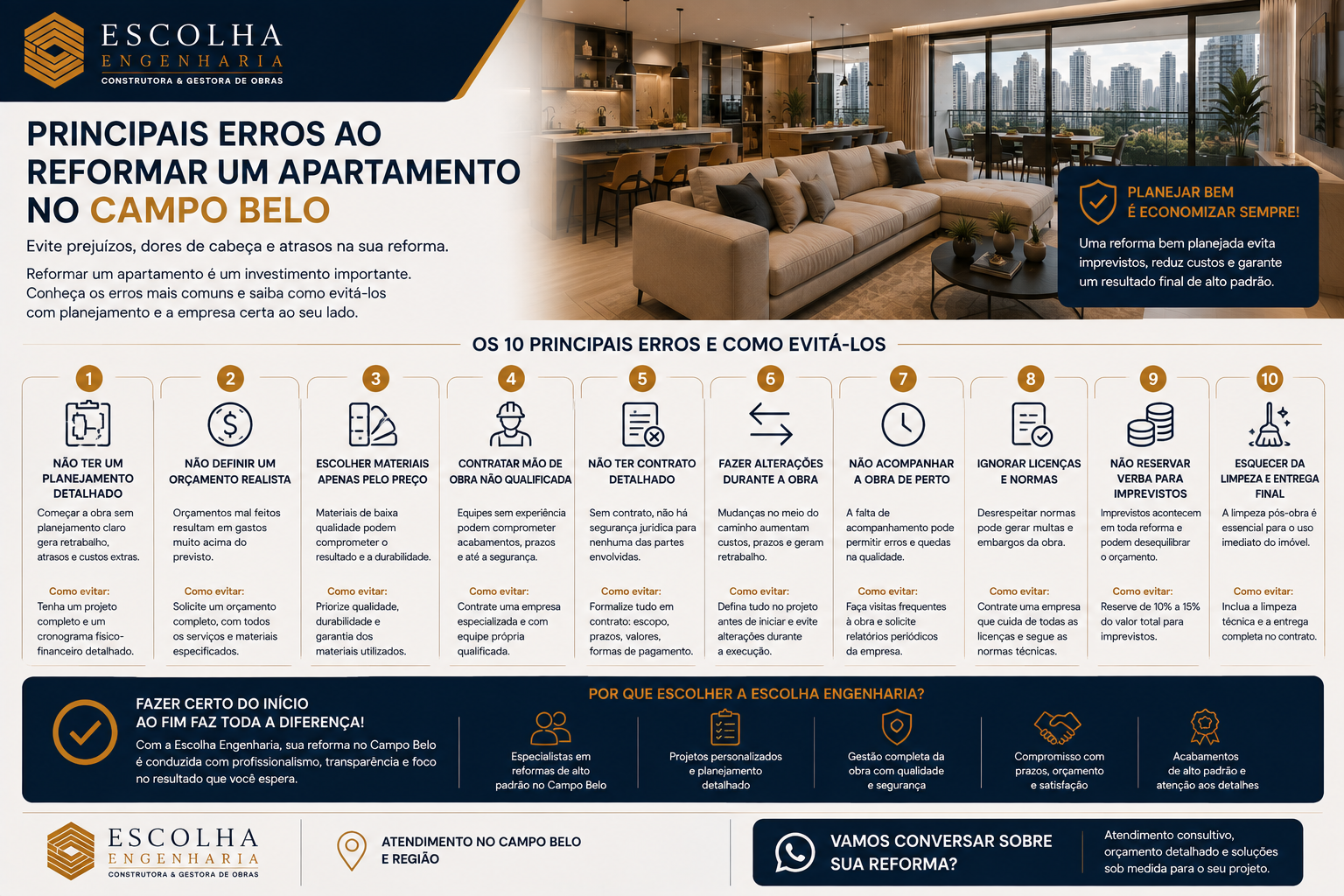 ESCOLHA
ENGENHARIA
CONSTRUTORA & GESTORA DE OBRAS

PRINCIPAIS ERROS AO REFORMAR UM APARTAMENTO NO CAMPO BELO

Evite prejuízos, dores de cabeça e atrasos na sua reforma.

Reformar um apartamento é um investimento importante. Conheça os erros mais comuns e saiba como evitá-los com planejamento e a empresa certa ao seu lado.

PLANEJAR BEM É ECONOMIZAR SEMPRE!

Uma reforma bem planejada evita imprevistos, reduz custos e garante um resultado final de alto padrão.

OS 10 PRINCIPAIS ERROS E COMO EVITÁ-LOS

1
NÃO TER UM PLANEJAMENTO DETALHADO
Começar a obra sem planejamento claro gera retrabalho, atrasos e custos extras.
Como evitar:
Tenha um projeto completo e um cronograma físico-financeiro detalhado.

2
NÃO DEFINIR UM ORÇAMENTO REALISTA
Orçamentos mal feitos resultam em gastos muito acima do previsto.
Como evitar:
Solicite um orçamento completo, com todos os serviços e materiais especificados.

3
ESCOLHER MATERIAIS APENAS PELO PREÇO
Materiais de baixa qualidade podem comprometer o resultado e a durabilidade.
Como evitar:
Priorize qualidade, durabilidade e garantia dos materiais utilizados.

4
CONTRATAR MÃO DE OBRA NÃO QUALIFICADA
Equipes sem experiência podem comprometer acabamentos, prazos e até a segurança.
Como evitar:
Contrate uma empresa especializada e com equipe própria qualificada.

5
NÃO TER CONTRATO DETALHADO
Sem contrato, não há segurança jurídica para nenhuma das partes envolvidas.
Como evitar:
Formalize tudo em contrato: escopo, prazos, valores, formas de pagamento.

6
FAZER ALTERAÇÕES DURANTE A OBRA
Mudanças no meio do caminho aumentam custos, prazos e geram retrabalho.
Como evitar:
Defina tudo no projeto antes de iniciar e evite alterações durante a execução.

7
NÃO ACOMPANHAR A OBRA DE PERTO
A falta de acompanhamento pode permitir erros e quedas na qualidade.
Como evitar:
Faça visitas frequentes à obra e solicite relatórios periódicos da empresa.

8
IGNORAR LICENÇAS E NORMAS
Desrespeitar normas pode gerar multas e embargos da obra.
Como evitar:
Contrate uma empresa que cuida de todas as licenças e segue as normas técnicas.

9
NÃO RESERVAR VERBA PARA IMPREVISTOS
Imprevistos acontecem em toda reforma e podem desequilibrar o orçamento.
Como evitar:
Reserve de 10% a 15% do valor total para imprevistos.

10
ESQUECER DA LIMPEZA E ENTREGA FINAL
A limpeza pós-obra é essencial para o uso imediato do imóvel.
Como evitar:
Inclua a limpeza técnica e a entrega completa no contrato.

FAZER CERTO DO INÍCIO AO FIM FAZ TODA A DIFERENÇA!
Com a Escolha Engenharia, sua reforma no Campo Belo é conduzida com profissionalismo, transparência e foco no resultado que você espera.

POR QUE ESCOLHER A ESCOLHA ENGENHARIA?
Especialistas em reformas de alto padrão no Campo Belo
Projetos personalizados e planejamento detalhado
Gestão completa da obra com qualidade e segurança
Compromisso com prazos, orçamento e satisfação
Acabamentos de alto padrão e atenção aos detalhes

ESCOLHA
ENGENHARIA
CONSTRUTORA & GESTORA DE OBRAS

ATENDIMENTO NO CAMPO BELO E REGIÃO

VAMOS CONVERSAR SOBRE SUA REFORMA?

Atendimento consultivo, orçamento detalhado e soluções sob medida para o seu projeto.